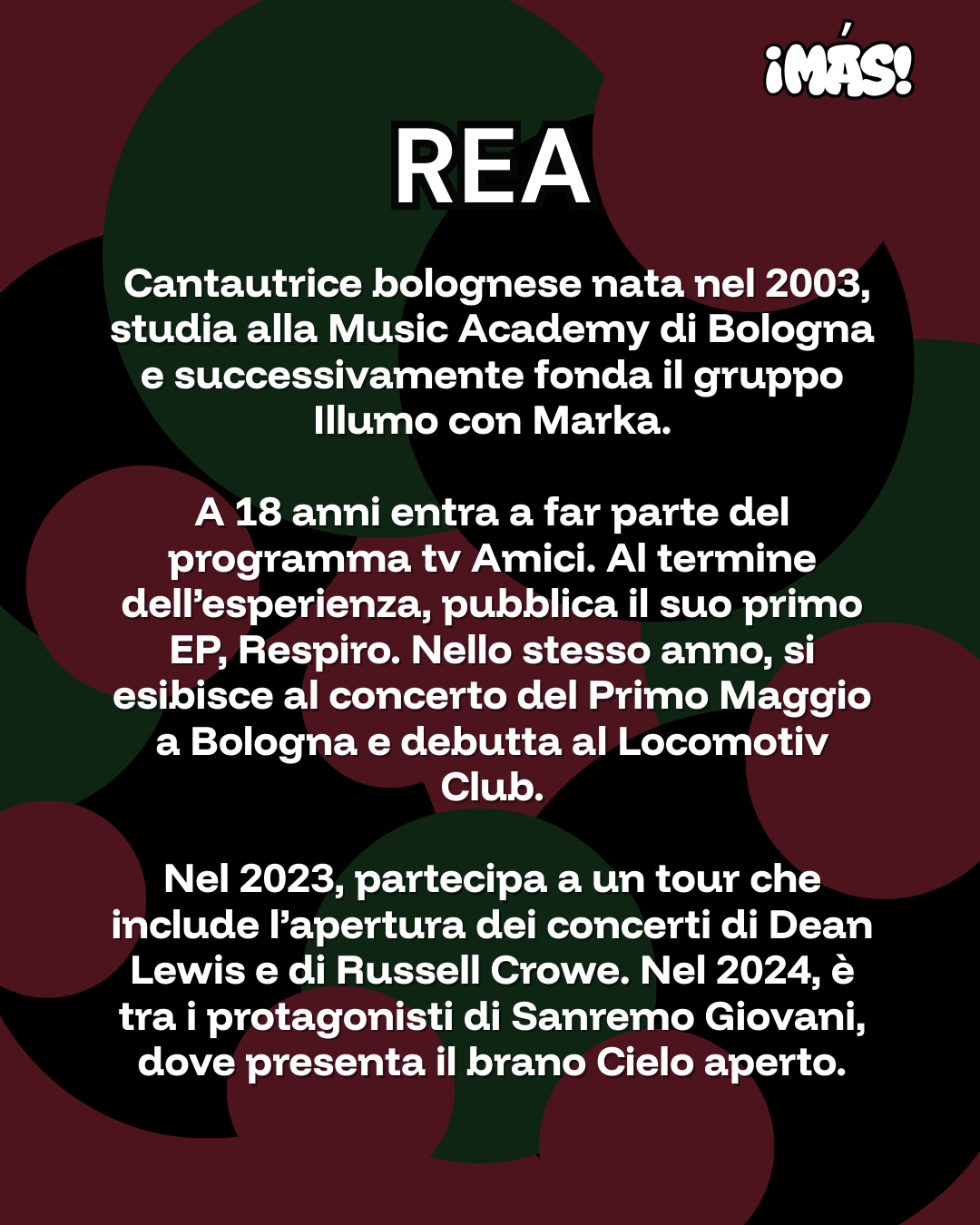 ¡MÁS!

REA

Cantautrice bolognese nata nel 2003, studia alla Music Academy di Bologna e successivamente fonda il gruppo Illumo con Marka.

A 18 anni entra a far parte del programma tv Amici. Al termine dell'esperienza, pubblica il suo primo EP, Respiro. Nello stesso anno, si esibisce al concerto del Primo Maggio a Bologna e debutta al Locomotiv Club.

Nel 2023, partecipa a un tour che include l'apertura dei concerti di Dean Lewis e di Russell Crowe. Nel 2024, è tra i protagonisti di Sanremo Giovani, dove presenta il brano Cielo aperto.